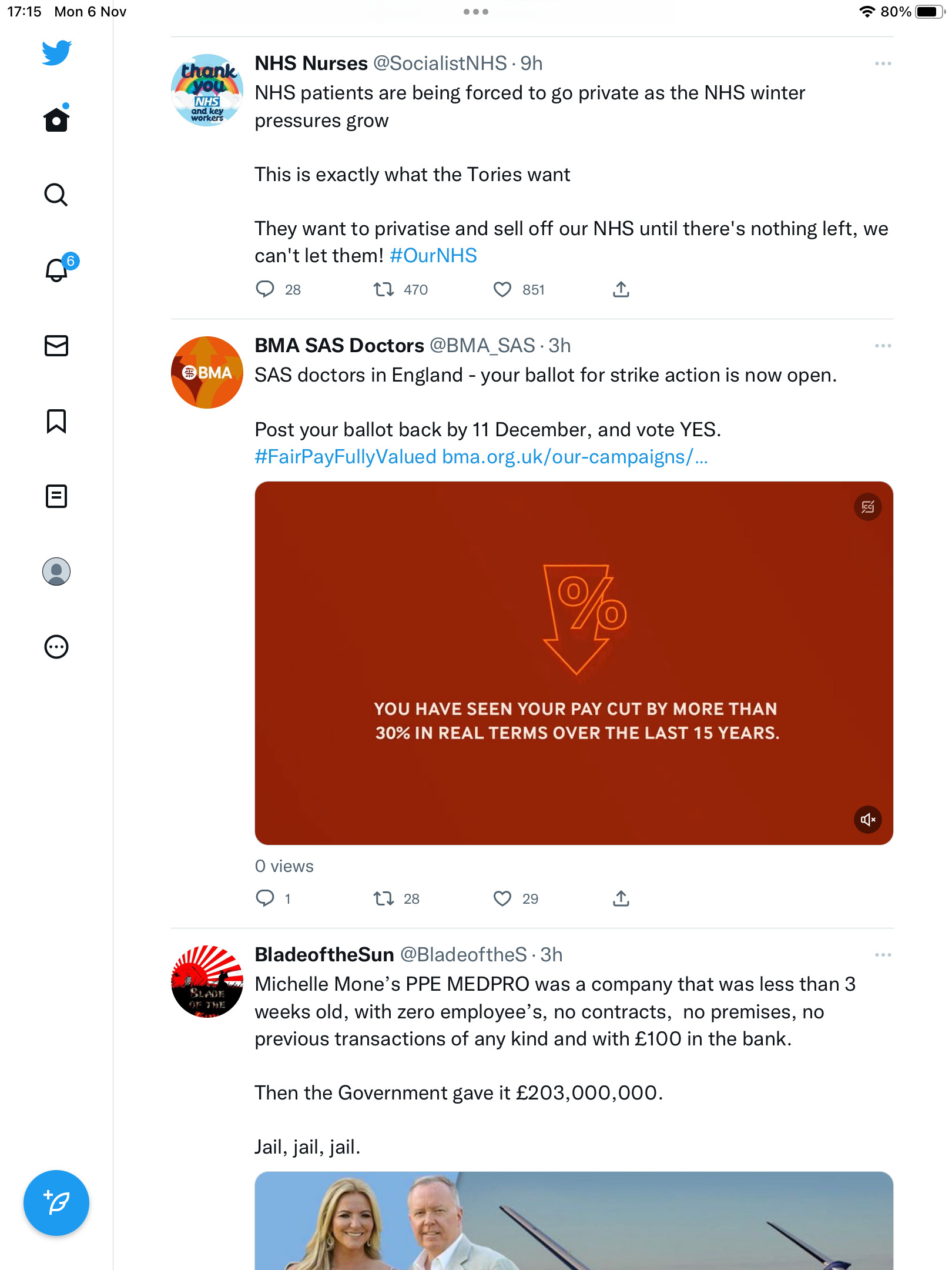 17:15 Mon 6 Nov

80%

6

thank you NHS and key workers

NHS Nurses @SocialistNHS · 9h
NHS patients are being forced to go private as the NHS winter pressures grow

This is exactly what the Tories want

They want to privatise and sell off our NHS until there's nothing left, we can't let them! #OurNHS

28 470 851

BMA

BMA SAS Doctors @BMA_SAS · 3h
SAS doctors in England - your ballot for strike action is now open.

Post your ballot back by 11 December, and vote YES. #FairPayFullyValued bma.org.uk/our-campaigns/...

%

YOU HAVE SEEN YOUR PAY CUT BY MORE THAN 30% IN REAL TERMS OVER THE LAST 15 YEARS.

0 views

1 28 29

BLADE OF THE

BladeoftheSun @BladeoftheS · 3h
Michelle Mone's PPE MEDPRO was a company that was less than 3 weeks old, with zero employee's, no contracts, no premises, no previous transactions of any kind and with £100 in the bank.

Then the Government gave it £203,000,000.

Jail, jail, jail.